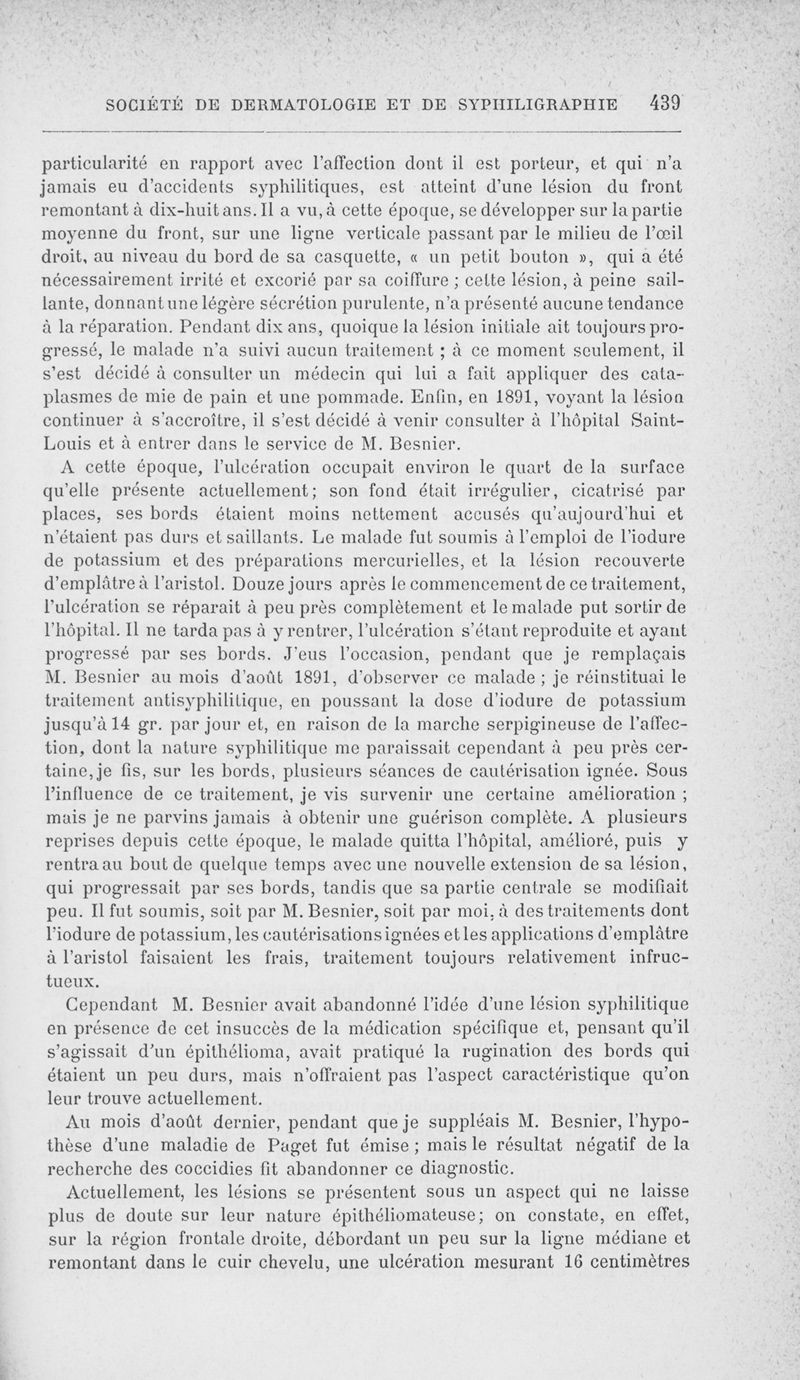 SOCIÉTÉ DE DERMATOLOGIE ET DE SYPHILIGRAPHIE 439

particularité en rapport avec l'affection dont il est porteur, et qui n'a jamais eu d'accidents syphilitiques, est atteint d'une lésion du front remontant à dix-huit ans. Il a vu, à cette époque, se développer sur la partie moyenne du front, sur une ligne verticale passant par le milieu de l'œil droit, au niveau du bord de sa casquette, « un petit bouton », qui a été nécessairement irrité et excorié par sa coiffure ; cette lésion, à peine saillante, donnant une légère sécrétion purulente, n'a présenté aucune tendance à la réparation. Pendant dix ans, quoique la lésion initiale ait toujours progressé, le malade n'a suivi aucun traitement ; à ce moment seulement, il s'est décidé à consulter un médecin qui lui a fait appliquer des cataplasmes de mie de pain et une pommade. Enfin, en 1891, voyant la lésion continuer à s'accroître, il s'est décidé à venir consulter à l'hôpital Saint-Louis et à entrer dans le service de M. Besnier.

A cette époque, l'ulcération occupait environ le quart de la surface qu'elle présente actuellement; son fond était irrégulier, cicatrisé par places, ses bords étaient moins nettement accusés qu'aujourd'hui et n'étaient pas durs et saillants. Le malade fut soumis à l'emploi de l'iodure de potassium et des préparations mercurielles, et la lésion recouverte d'emplâtre à l'aristol. Douze jours après le commencement de ce traitement, l'ulcération se réparait à peu près complètement et le malade put sortir de l'hôpital. Il ne tarda pas à y rentrer, l'ulcération s'étant reproduite et ayant progressé par ses bords. J'eus l'occasion, pendant que je remplaçais M. Besnier au mois d'août 1891, d'observer ce malade ; je réinstituai le traitement antisyphilitique, en poussant la dose d'iodure de potassium jusqu'à 14 gr. par jour et, en raison de la marche serpigineuse de l'affection, dont la nature syphilitique me paraissait cependant à peu près certaine, je fis, sur les bords, plusieurs séances de cautérisation ignée. Sous l'influence de ce traitement, je vis survenir une certaine amélioration ; mais je ne parvins jamais à obtenir une guérison complète. A plusieurs reprises depuis cette époque, le malade quitta l'hôpital, amélioré, puis y rentra au bout de quelque temps avec une nouvelle extension de sa lésion, qui progressait par ses bords, tandis que sa partie centrale se modifiait peu. Il fut soumis, soit par M. Besnier, soit par moi, à des traitements dont l'iodure de potassium, les cautérisations ignées et les applications d'emplâtre à l'aristol faisaient les frais, traitement toujours relativement infructueux.

Cependant M. Besnier avait abandonné l'idée d'une lésion syphilitique en présence de cet insuccès de la médication spécifique et, pensant qu'il s'agissait d'un épithélioma, avait pratiqué la rugination des bords qui étaient un peu durs, mais n'offraient pas l'aspect caractéristique qu'on leur trouve actuellement.

Au mois d'août dernier, pendant que je suppléais M. Besnier, l'hypothèse d'une maladie de Paget fut émise ; mais le résultat négatif de la recherche des coccidies fit abandonner ce diagnostic.

Actuellement, les lésions se présentent sous un aspect qui ne laisse plus de doute sur leur nature épithéliomateuse; on constate, en effet, sur la région frontale droite, débordant un peu sur la ligne médiane et remontant dans le cuir chevelu, une ulcération mesurant 16 centimètres